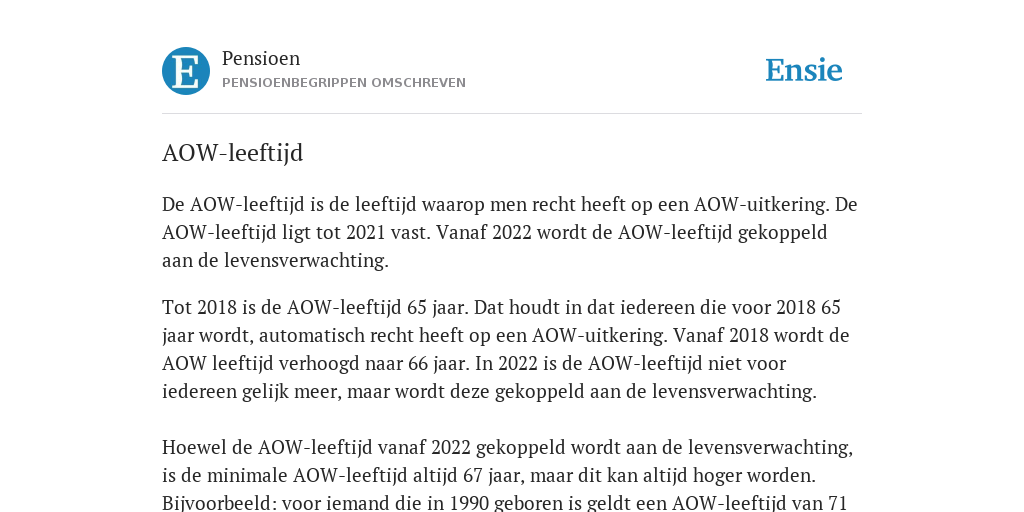 E

Pensioen
PENSIOENBEGRIPPEN OMSCHREVEN

Ensie

AOW-leeftijd

De AOW-leeftijd is de leeftijd waarop men recht heeft op een AOW-uitkering. De AOW-leeftijd ligt tot 2021 vast. Vanaf 2022 wordt de AOW-leeftijd gekoppeld aan de levensverwachting.

Tot 2018 is de AOW-leeftijd 65 jaar. Dat houdt in dat iedereen die voor 2018 65 jaar wordt, automatisch recht heeft op een AOW-uitkering. Vanaf 2018 wordt de AOW leeftijd verhoogd naar 66 jaar. In 2022 is de AOW-leeftijd niet voor iedereen gelijk meer, maar wordt deze gekoppeld aan de levensverwachting.

Hoewel de AOW-leeftijd vanaf 2022 gekoppeld wordt aan de levensverwachting, is de minimale AOW-leeftijd altijd 67 jaar, maar dit kan altijd hoger worden. Bijvoorbeeld: voor iemand die in 1990 geboren is geldt een AOW-leeftijd van 71